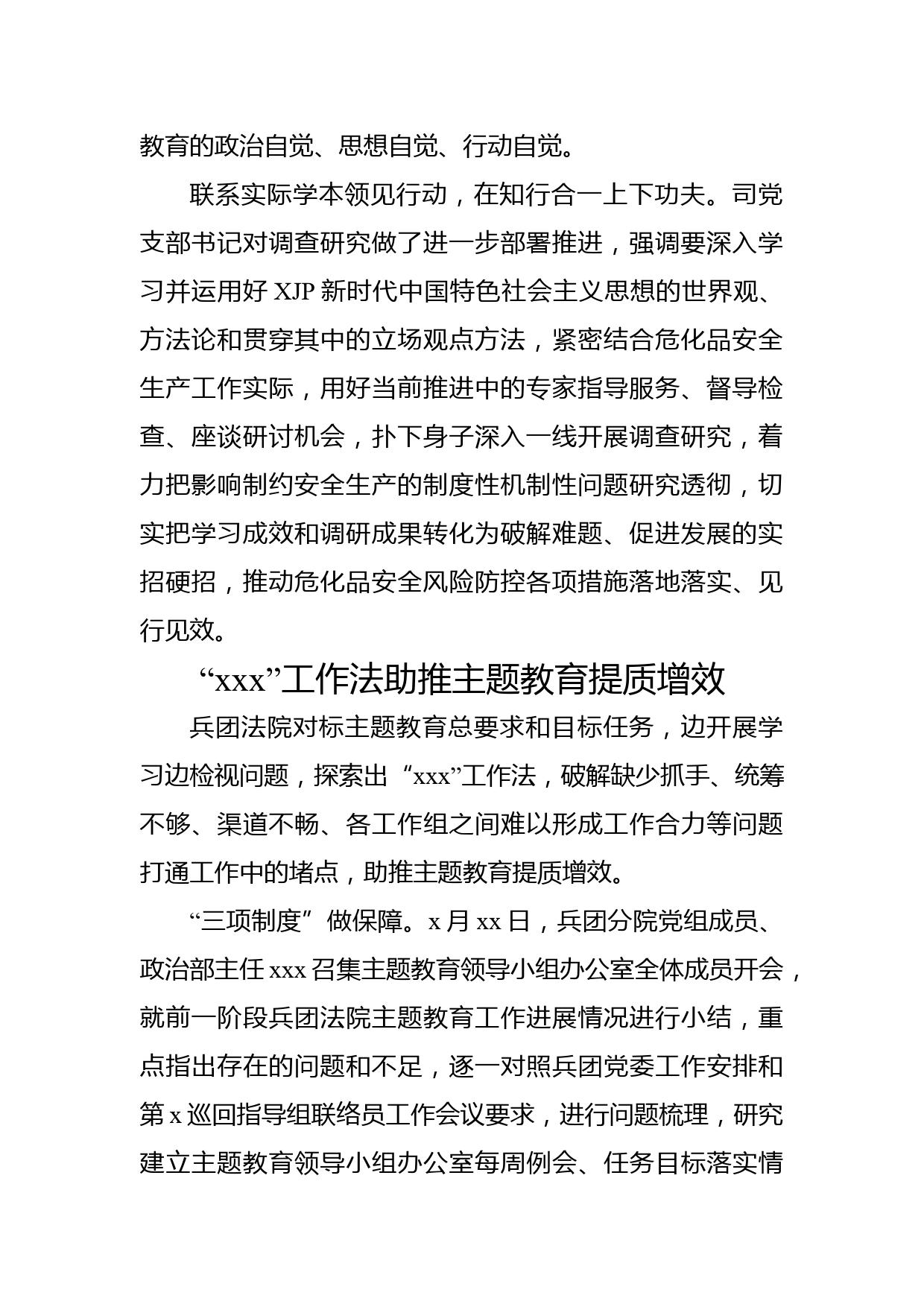 教育的政治自觉、思想自觉、行动自觉。

联系实际学本领见行动，在知行合一上下功夫。司党支部书记对调查研究做了进一步部署推进，强调要深入学习并运用好 XJP 新时代中国特色社会主义思想的世界观、方法论和贯穿其中的立场观点方法，紧密结合危化品安全生产工作实际，用好当前推进中的专家指导服务、督导检查、座谈研讨机会，扑下身子深入一线开展调查研究，着力把影响制约安全生产的制度性机制性问题研究透彻，切实把学习成效和调研成果转化为破解难题、促进发展的实招硬招，推动危化品安全风险防控各项措施落地落实、见行见效。

“xxx”工作法助推主题教育提质增效

兵团法院对标主题教育总要求和目标任务，边开展学习边检视问题，探索出“xxx”工作法，破解缺少抓手、统筹不够、渠道不畅、各工作组之间难以形成工作合力等问题打通工作中的堵点，助推主题教育提质增效。

“三项制度”做保障。x 月 xx 日，兵团分院党组成员、政治部主任 xxx 召集主题教育领导小组办公室全体成员开会，就前一阶段兵团法院主题教育工作进展情况进行小结，重点指出存在的问题和不足，逐一对照兵团党委工作安排和第 x 巡回指导组联络员工作会议要求，进行问题梳理，研究建立主题教育领导小组办公室每周例会、任务目标落实情